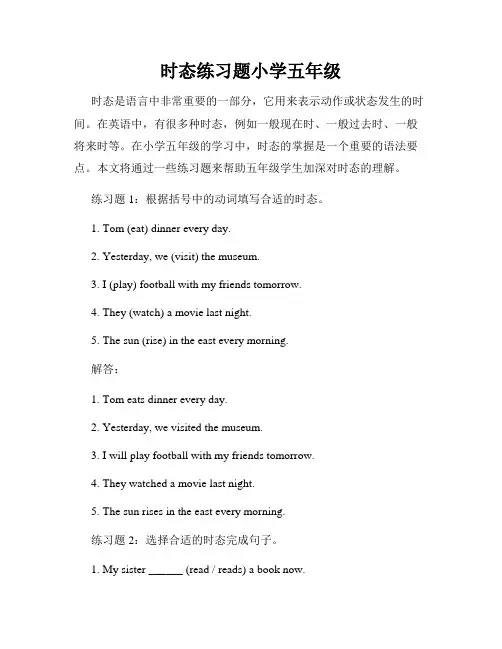 时态练习题小学五年级

时态是语言中非常重要的一部分，它用来表示动作或状态发生的时间。在英语中，有很多种时态，例如一般现在时、一般过去时、一般将来时等。在小学五年级的学习中，时态的掌握是一个重要的语法要点。本文将通过一些练习题来帮助五年级学生加深对时态的理解。

练习题 1：根据括号中的动词填写合适的时态。

1. Tom (eat) dinner every day.

2. Yesterday, we (visit) the museum.

3. I (play) football with my friends tomorrow.

4. They (watch) a movie last night.

5. The sun (rise) in the east every morning.

解答：

1. Tom eats dinner every day.

2. Yesterday, we visited the museum.

3. I will play football with my friends tomorrow.

4. They watched a movie last night.

5. The sun rises in the east every morning.

练习题 2：选择合适的时态完成句子。

1. My sister ______ (read / reads) a book now.